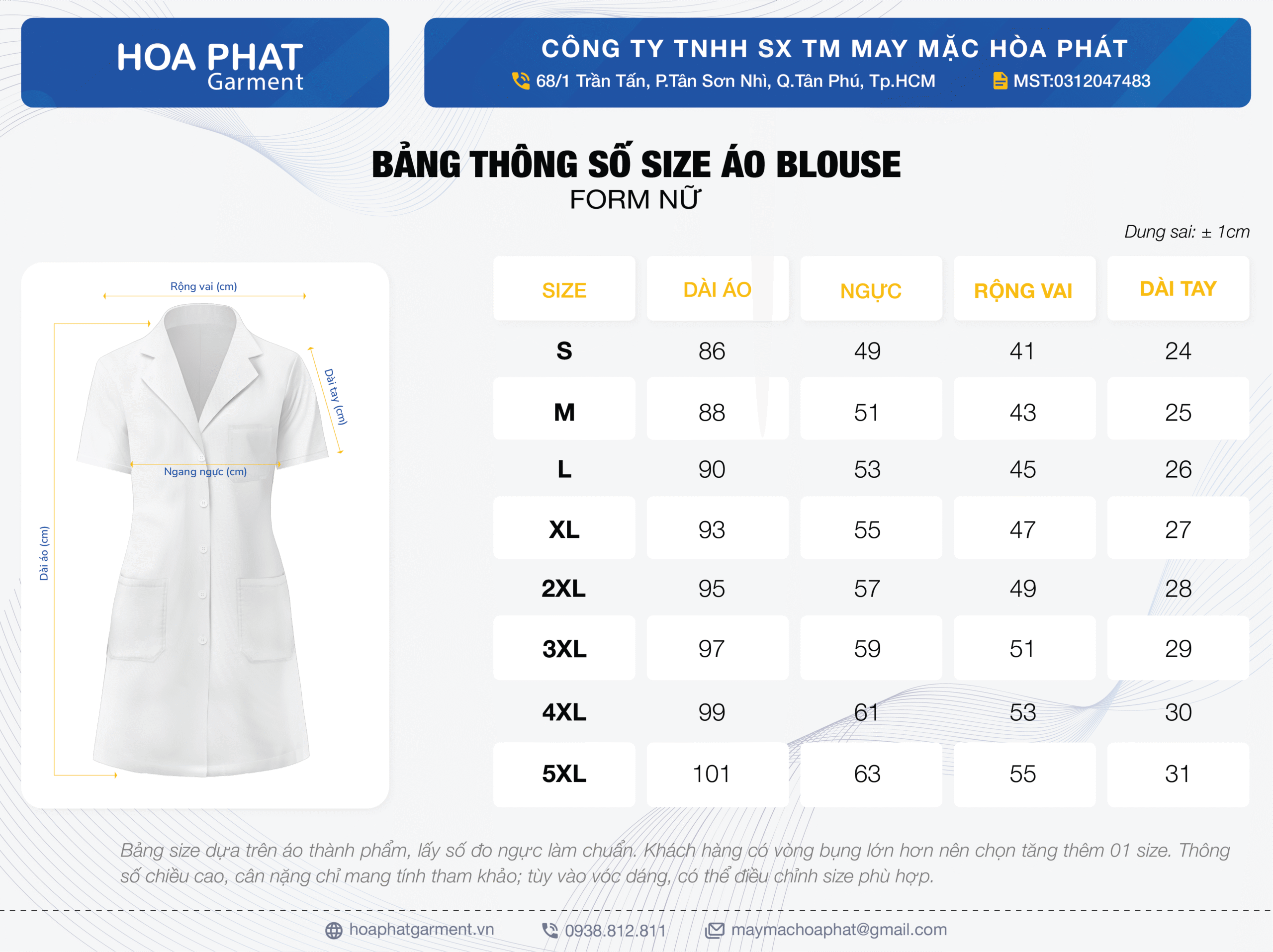 HOA PHAT
Garment

CÔNG TY TNHH SX TM MAY MẶC HÒA PHÁT
68/1 Trần Tấn, P.Tân Sơn Nhì, Q.Tân Phú, Tp.HCM MST:0312047483

BẢNG THÔNG SỐ SIZE ÁO BLOUSE
FORM NỮ

Dung sai: ± 1cm

Rộng vai (cm)
Dài tay (cm)
Ngang ngực (cm)
Dài áo (cm)

| SIZE | DÀI ÁO | NGỰC | RỘNG VAI | DÀI TAY |
|---|---|---|---|---|
| S | 86 | 49 | 41 | 24 |
| M | 88 | 51 | 43 | 25 |
| L | 90 | 53 | 45 | 26 |
| XL | 93 | 55 | 47 | 27 |
| 2XL | 95 | 57 | 49 | 28 |
| 3XL | 97 | 59 | 51 | 29 |
| 4XL | 99 | 61 | 53 | 30 |
| 5XL | 101 | 63 | 55 | 31 |

Bảng size dựa trên áo thành phẩm, lấy số đo ngực làm chuẩn. Khách hàng có vòng bụng lớn hơn nên chọn tăng thêm 01 size. Thông số chiều cao, cân nặng chỉ mang tính tham khảo; tùy vào vóc dáng, có thể điều chỉnh size phù hợp.

hoaphatgarment.vn 0938.812.811 maymachoaphat@gmail.com